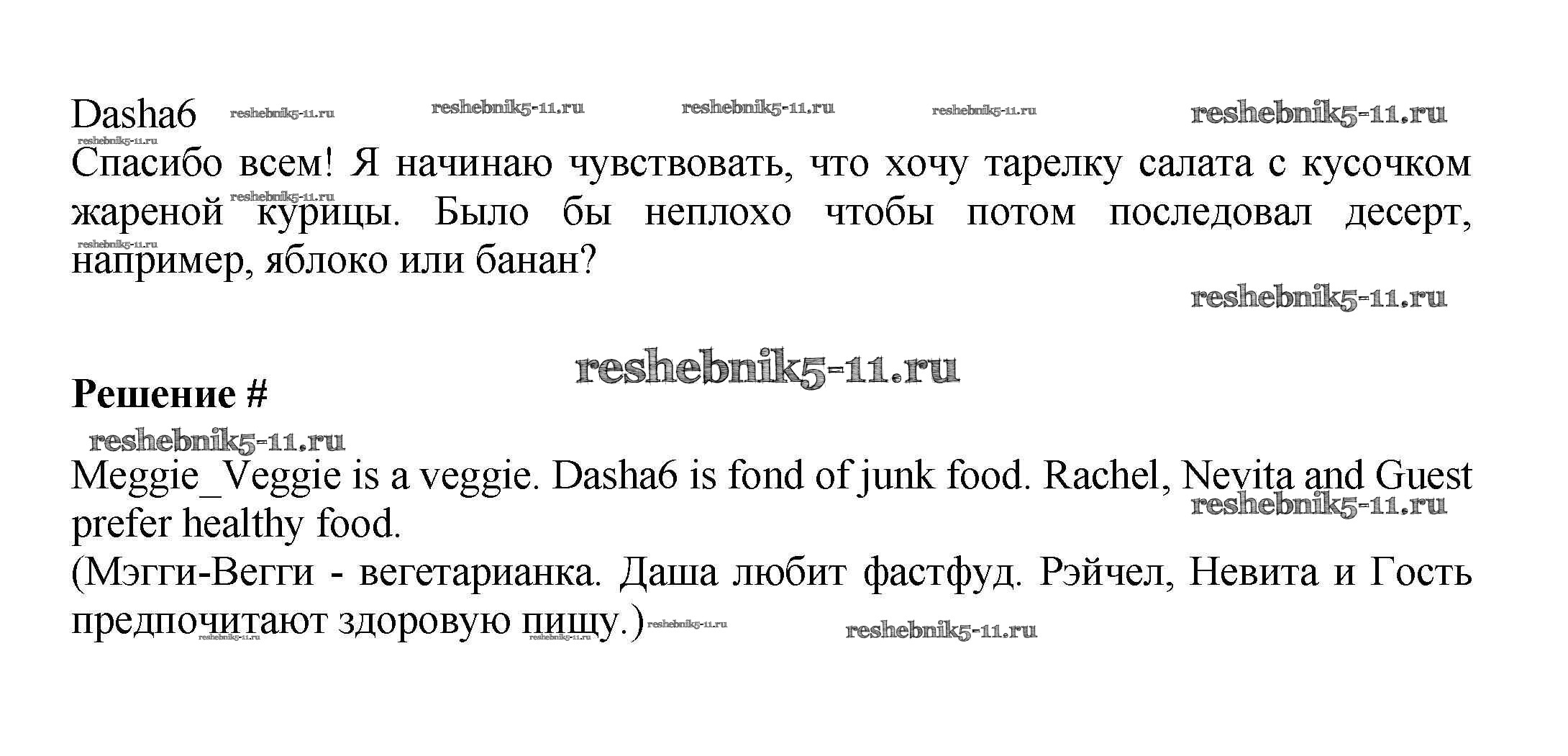 Dasha6

Спасибо всем! Я начинаю чувствовать, что хочу тарелку салата с кусочком жареной курицы. Было бы неплохо чтобы потом последовал десерт, например, яблоко или банан?

Решение #

Meggie_Veggie is a veggie. Dasha6 is fond of junk food. Rachel, Nevita and Guest prefer healthy food.
(Мэгги-Вегги - вегетарианка. Даша любит фастфуд. Рэйчел, Невита и Гость предпочитают здоровую пищу.)

reshebnik5-11.ru